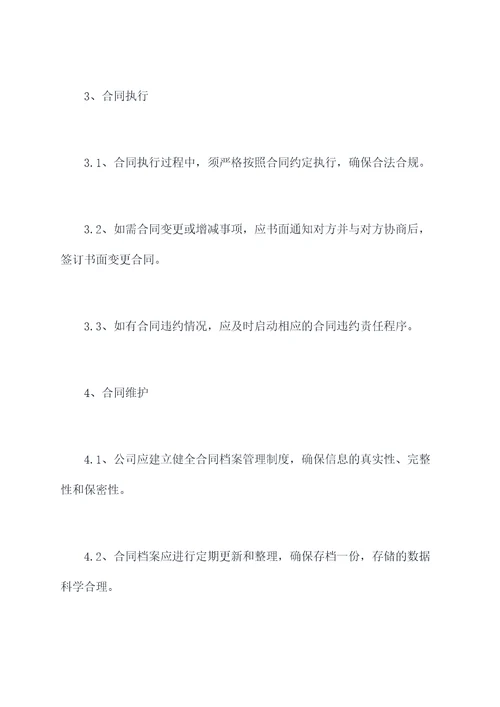 3、合同执行

3.1、合同执行过程中，须严格按照合同约定执行，确保合法合规。

3.2、如需合同变更或增减事项，应书面通知对方并与对方协商后，签订书面变更合同。

3.3、如有合同违约情况，应及时启动相应的合同违约责任程序。

4、合同维护

4.1、公司应建立健全合同档案管理制度，确保信息的真实性、完整性和保密性。

4.2、合同档案应进行定期更新和整理，确保存档一份，存储的数据科学合理。